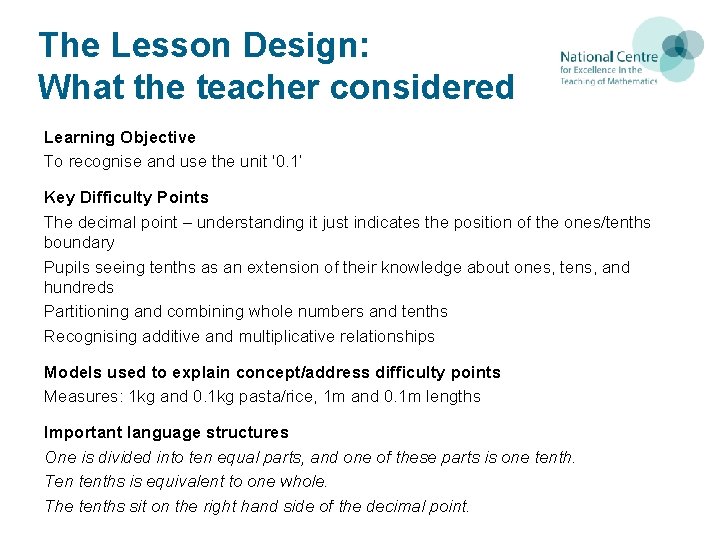 The Lesson Design:
What the teacher considered

National Centre
for Excellence in the Teaching of Mathematics

Learning Objective
To recognise and use the unit '0.1'

Key Difficulty Points
The decimal point – understanding it just indicates the position of the ones/tenths boundary

Pupils seeing tenths as an extension of their knowledge about ones, tens, and hundreds

Partitioning and combining whole numbers and tenths

Recognising additive and multiplicative relationships

Models used to explain concept/address difficulty points
Measures: 1kg and 0.1kg pasta/rice, 1m and 0.1m lengths

Important language structures
One is divided into ten equal parts, and one of these parts is one tenth.

Ten tenths is equivalent to one whole.

The tenths sit on the right hand side of the decimal point.